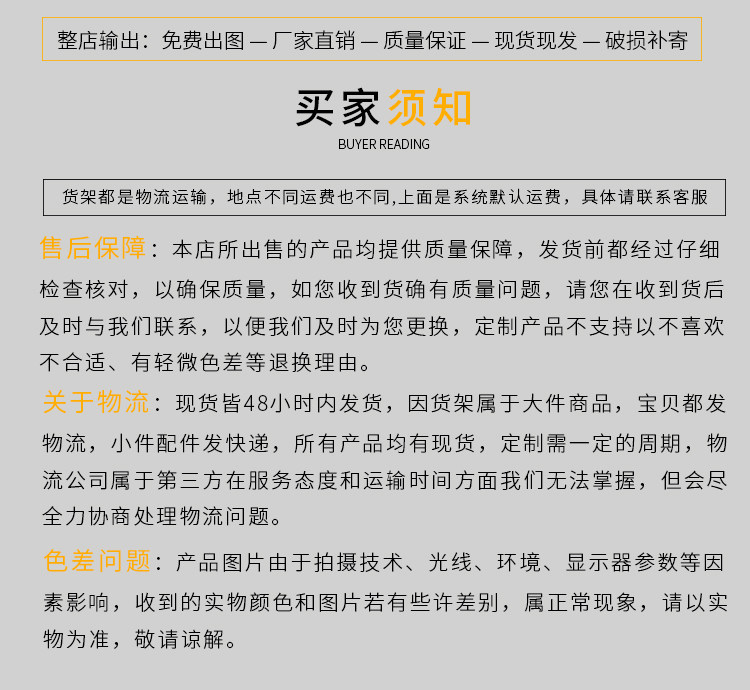 整店输出：免费出图 — 厂家直销 — 质量保证 — 现货现发 — 破损补寄

买家须知

BUYER READING

货架都是物流运输，地点不同运费也不同,上面是系统默认运费，具体请联系客服

售后保障：本店所出售的产品均提供质量保障，发货前都经过仔细检查核对，以确保质量，如您收到货确有质量问题，请您在收到货后及时与我们联系，以便我们及时为您更换，定制产品不支持以不喜欢不合适、有轻微色差等退换理由。

关于物流：现货皆48小时内发货，因货架属于大件商品，宝贝都发物流，小件配件发快递，所有产品均有现货，定制需一定的周期，物流公司属于第三方在服务态度和运输时间方面我们无法掌握，但会尽全力协商处理物流问题。

色差问题：产品图片由于拍摄技术、光线、环境、显示器参数等因素影响，收到的实物颜色和图片若有些许差别，属正常现象，请以实物为准，敬请谅解。